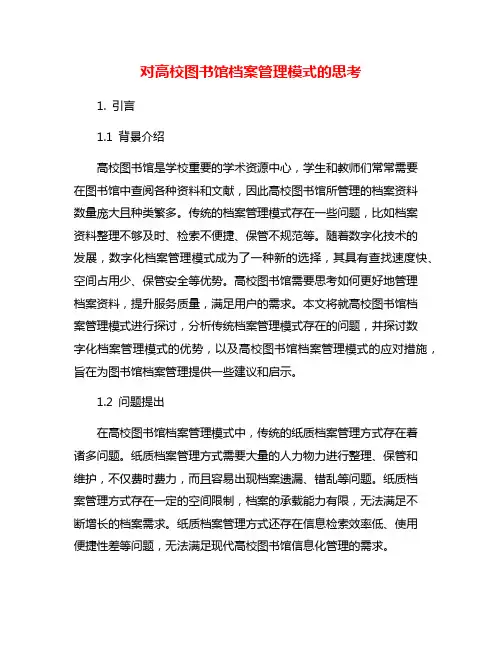 对高校图书馆档案管理模式的思考

1. 引言

1.1 背景介绍

高校图书馆是学校重要的学术资源中心，学生和教师们常常需要在图书馆中查阅各种资料和文献，因此高校图书馆所管理的档案资料数量庞大且种类繁多。传统的档案管理模式存在一些问题，比如档案资料整理不够及时、检索不便捷、保管不规范等。随着数字化技术的发展，数字化档案管理模式成为了一种新的选择，其具有查找速度快、空间占用少、保管安全等优势。高校图书馆需要思考如何更好地管理档案资料，提升服务质量，满足用户的需求。本文将就高校图书馆档案管理模式进行探讨，分析传统档案管理模式存在的问题，并探讨数字化档案管理模式的优势，以及高校图书馆档案管理模式的应对措施，旨在为图书馆档案管理提供一些建议和启示。

1.2 问题提出

在高校图书馆档案管理模式中，传统的纸质档案管理方式存在着诸多问题。纸质档案管理方式需要大量的人力物力进行整理、保管和维护，不仅费时费力，而且容易出现档案遗漏、错乱等问题。纸质档案管理方式存在一定的空间限制，档案的承载能力有限，无法满足不断增长的档案需求。纸质档案管理方式还存在信息检索效率低、使用便捷性差等问题，无法满足现代高校图书馆信息化管理的需求。